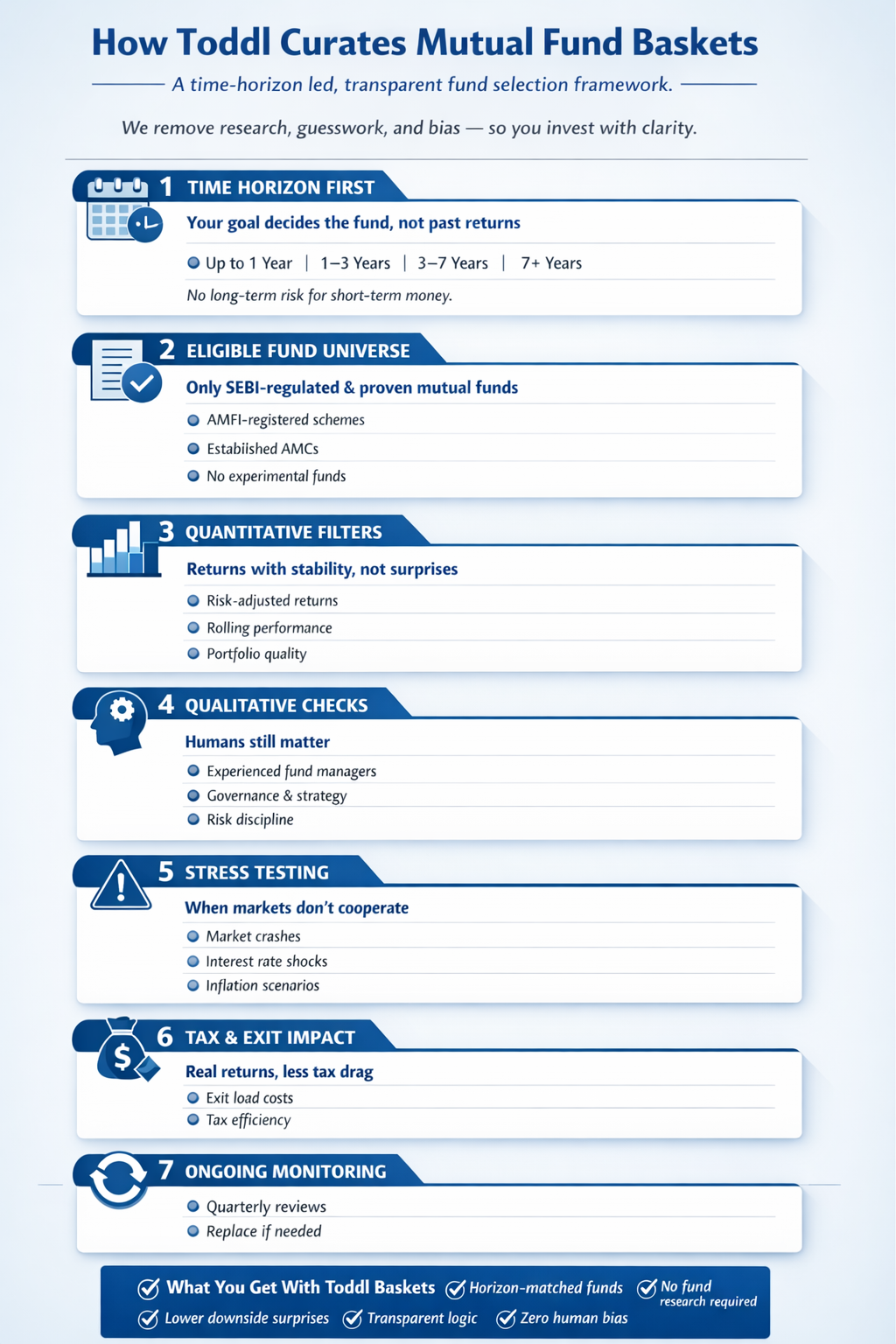 How Toddl Curates Mutual Fund Baskets

A time-horizon led, transparent fund selection framework.

We remove research, guesswork, and bias — so you invest with clarity.

1 TIME HORIZON FIRST

Your goal decides the fund, not past returns

Up to 1 Year | 1–3 Years | 3–7 Years | 7+ Years

No long-term risk for short-term money.

2 ELIGIBLE FUND UNIVERSE

Only SEBI-regulated & proven mutual funds

AMFI-registered schemes

Estabilshed AMCs

No experimental funds

3 QUANTITATIVE FILTERS

Returns with stability, not surprises

Risk-adjusted returns

Rolling performance

Portfolio quality

4 QUALITATIVE CHECKS

Humans still matter

Experienced fund managers

Governance & strategy

Risk discipline

5 STRESS TESTING

When markets don't cooperate

Market crashes

Interest rate shocks

Inflation scenarios

6 TAX & EXIT IMPACT

Real returns, less tax drag

Exit load costs

Tax efficiency

7 ONGOING MONITORING

Quarterly reviews

Replace if needed

What You Get With Toddl Baskets Horizon-matched funds No fund research required

Lower downside surprises Transparent logic Zero human bias